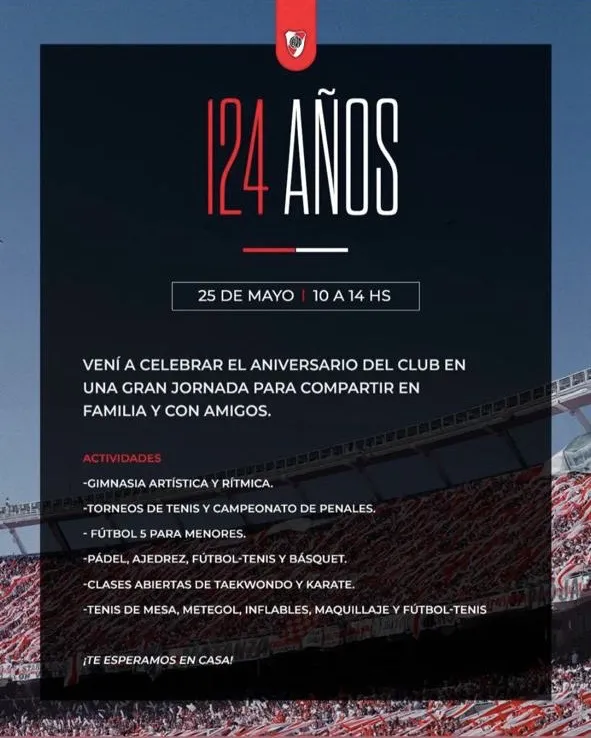 124 AÑOS

25 DE MAYO | 10 A 14 HS

VENÍ A CELEBRAR EL ANIVERSARIO DEL CLUB EN UNA GRAN JORNADA PARA COMPARTIR EN FAMILIA Y CON AMIGOS.

ACTIVIDADES

-GIMNASIA ARTÍSTICA Y RÍTMICA.

-TORNEOS DE TENIS Y CAMPEONATO DE PENALES.

- FÚTBOL 5 PARA MENORES.

-PÁDEL, AJEDREZ, FÚTBOL-TENIS Y BÁSQUET.

-CLASES ABIERTAS DE TAEKWONDO Y KARATE.

-TENIS DE MESA, METEGOL, INFLABLES, MAQUILLAJE Y FÚTBOL-TENIS

¡TE ESPERAMOS EN CASA!